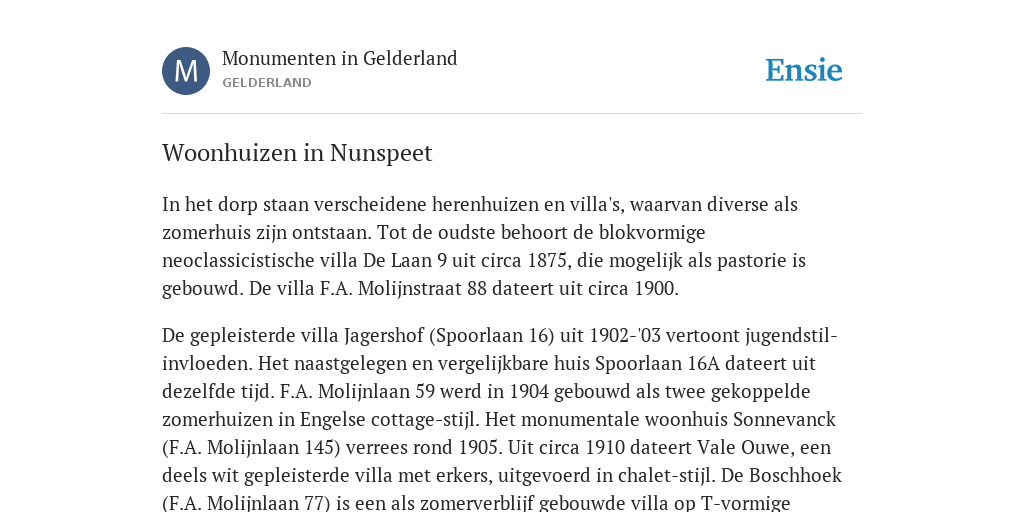 M

Monumenten in Gelderland
GELDERLAND

Ensie

Woonhuizen in Nunspeet

In het dorp staan verscheidene herenhuizen en villa's, waarvan diverse als zomerhuis zijn ontstaan. Tot de oudste behoort de blokvormige neoclassicistische villa De Laan 9 uit circa 1875, die mogelijk als pastorie is gebouwd. De villa F.A. Molijnstraat 88 dateert uit circa 1900.

De gepleisterde villa Jagershof (Spoorlaan 16) uit 1902-'03 vertoont jugendstil-invloeden. Het naastgelegen en vergelijkbare huis Spoorlaan 16A dateert uit dezelfde tijd. F.A. Molijnlaan 59 werd in 1904 gebouwd als twee gekoppelde zomerhuizen in Engelse cottage-stijl. Het monumentale woonhuis Sonnevanck (F.A. Molijnlaan 145) verrees rond 1905. Uit circa 1910 dateert Vale Ouwe, een deels wit gepleisterde villa met erkers, uitgevoerd in chalet-stijl. De Boschhoek (F.A. Molijnlaan 77) is een als zomerverblijf gebouwde villa op T-vormige